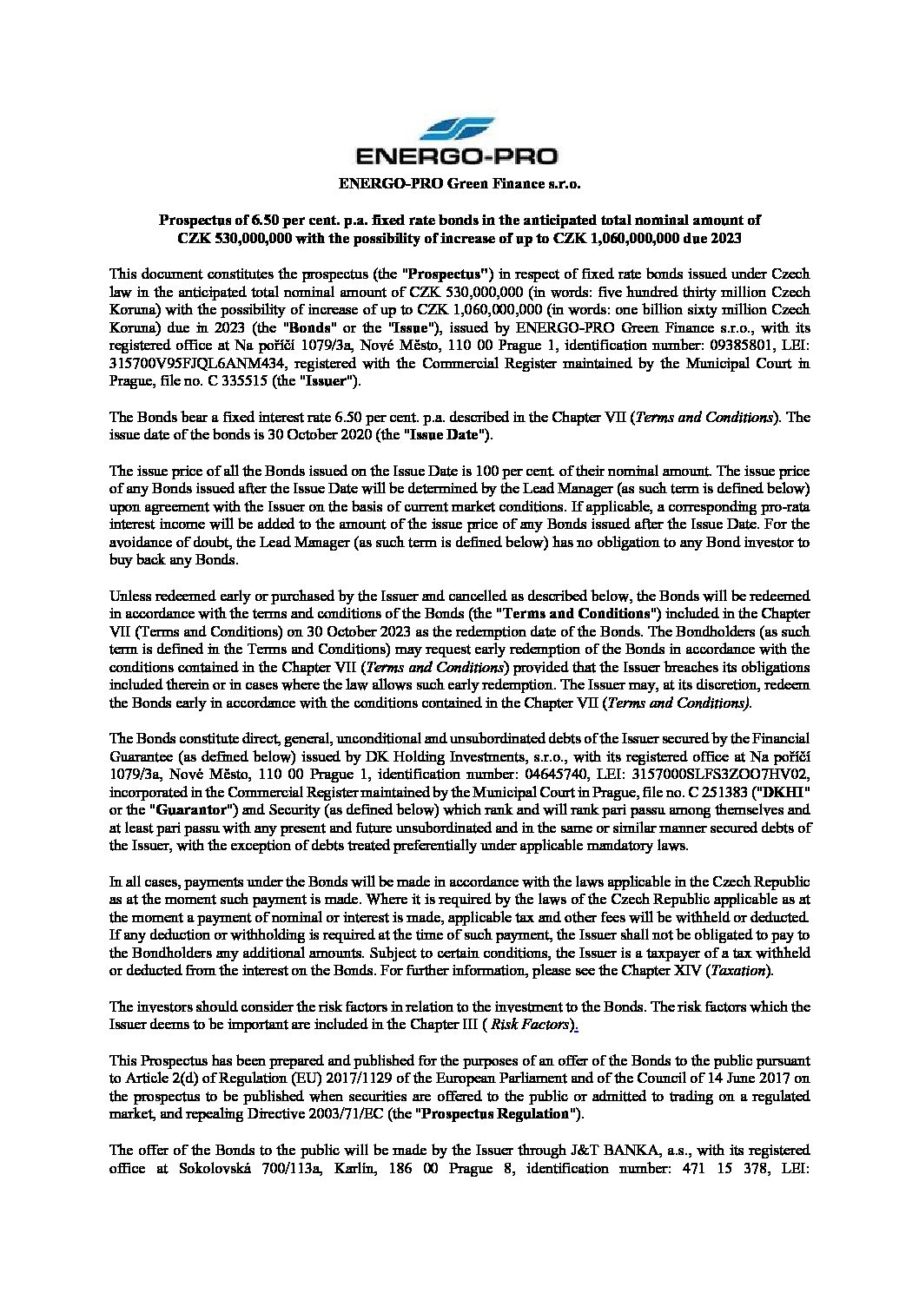 ENERGO-PRO

ENERGO-PRO Green Finance s.r.o.

Prospectus of 6.50 per cent. p.a. fixed rate bonds in the anticipated total nominal amount of CZK 530,000,000 with the possibility of increase of up to CZK 1,060,000,000 due 2023

This document constitutes the prospectus (the "Prospectus") in respect of fixed rate bonds issued under Czech law in the anticipated total nominal amount of CZK 530,000,000 (in words: five hundred thirty million Czech Koruna) with the possibility of increase of up to CZK 1,060,000,000 (in words: one billion sixty million Czech Koruna) due in 2023 (the "Bonds" or the "Issue"), issued by ENERGO-PRO Green Finance s.r.o., with its registered office at Na poříčí 1079/3a, Nové Město, 110 00 Prague 1, identification number: 09385801, LEI: 315700V95FJQL6ANM434, registered with the Commercial Register maintained by the Municipal Court in Prague, file no. C 335515 (the "Issuer").

The Bonds bear a fixed interest rate 6.50 per cent. p.a. described in the Chapter VII (Terms and Conditions). The issue date of the bonds is 30 October 2020 (the "Issue Date").

The issue price of all the Bonds issued on the Issue Date is 100 per cent. of their nominal amount. The issue price of any Bonds issued after the Issue Date will be determined by the Lead Manager (as such term is defined below) upon agreement with the Issuer on the basis of current market conditions. If applicable, a corresponding pro-rata interest income will be added to the amount of the issue price of any Bonds issued after the Issue Date. For the avoidance of doubt, the Lead Manager (as such term is defined below) has no obligation to any Bond investor to buy back any Bonds.

Unless redeemed early or purchased by the Issuer and cancelled as described below, the Bonds will be redeemed in accordance with the terms and conditions of the Bonds (the "Terms and Conditions") included in the Chapter VII (Terms and Conditions) on 30 October 2023 as the redemption date of the Bonds. The Bondholders (as such term is defined in the Terms and Conditions) may request early redemption of the Bonds in accordance with the conditions contained in the Chapter VII (Terms and Conditions) provided that the Issuer breaches its obligations included therein or in cases where the law allows such early redemption. The Issuer may, at its discretion, redeem the Bonds early in accordance with the conditions contained in the Chapter VII (Terms and Conditions).

The Bonds constitute direct, general, unconditional and unsubordinated debts of the Issuer secured by the Financial Guarantee (as defined below) issued by DK Holding Investments, s.r.o., with its registered office at Na poříčí 1079/3a, Nové Město, 110 00 Prague 1, identification number: 04645740, LEI: 3157000SLFS3ZOO7HV02, incorporated in the Commercial Register maintained by the Municipal Court in Prague, file no. C 251383 ("DKHI" or the "Guarantor") and Security (as defined below) which rank and will rank pari passu among themselves and at least pari passu with any present and future unsubordinated and in the same or similar manner secured debts of the Issuer, with the exception of debts treated preferentially under applicable mandatory laws.

In all cases, payments under the Bonds will be made in accordance with the laws applicable in the Czech Republic as at the moment such payment is made. Where it is required by the laws of the Czech Republic applicable as at the moment a payment of nominal or interest is made, applicable tax and other fees will be withheld or deducted. If any deduction or withholding is required at the time of such payment, the Issuer shall not be obligated to pay to the Bondholders any additional amounts. Subject to certain conditions, the Issuer is a taxpayer of a tax withheld or deducted from the interest on the Bonds. For further information, please see the Chapter XIV (Taxation).

The investors should consider the risk factors in relation to the investment to the Bonds. The risk factors which the Issuer deems to be important are included in the Chapter III ( Risk Factors).

This Prospectus has been prepared and published for the purposes of an offer of the Bonds to the public pursuant to Article 2(d) of Regulation (EU) 2017/1129 of the European Parliament and of the Council of 14 June 2017 on the prospectus to be published when securities are offered to the public or admitted to trading on a regulated market, and repealing Directive 2003/71/EC (the "Prospectus Regulation").

The offer of the Bonds to the public will be made by the Issuer through J&T BANKA, a.s., with its registered office at Sokolovská 700/113a, Karlín, 186 00 Prague 8, identification number: 471 15 378, LEI: